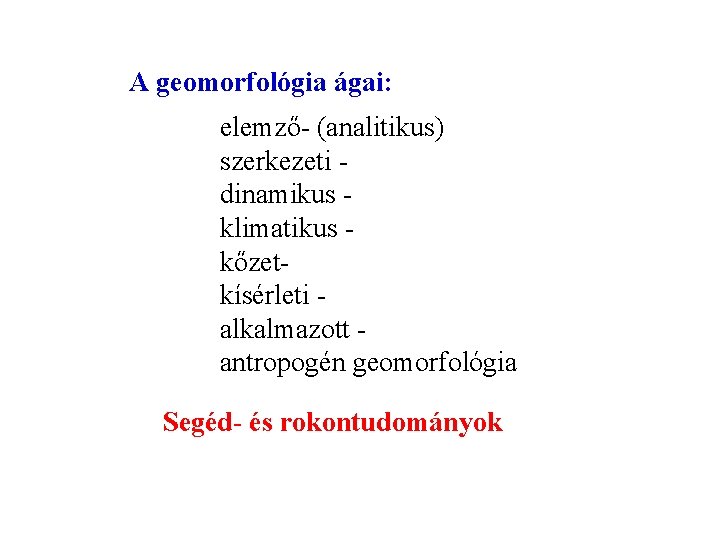 A geomorfológia ágai:

elemző- (analitikus)
szerkezeti -
dinamikus -
klimatikus -
kőzet-
kísérleti -
alkalmazott -
antropogén geomorfológia

Segéd- és rokontudományok